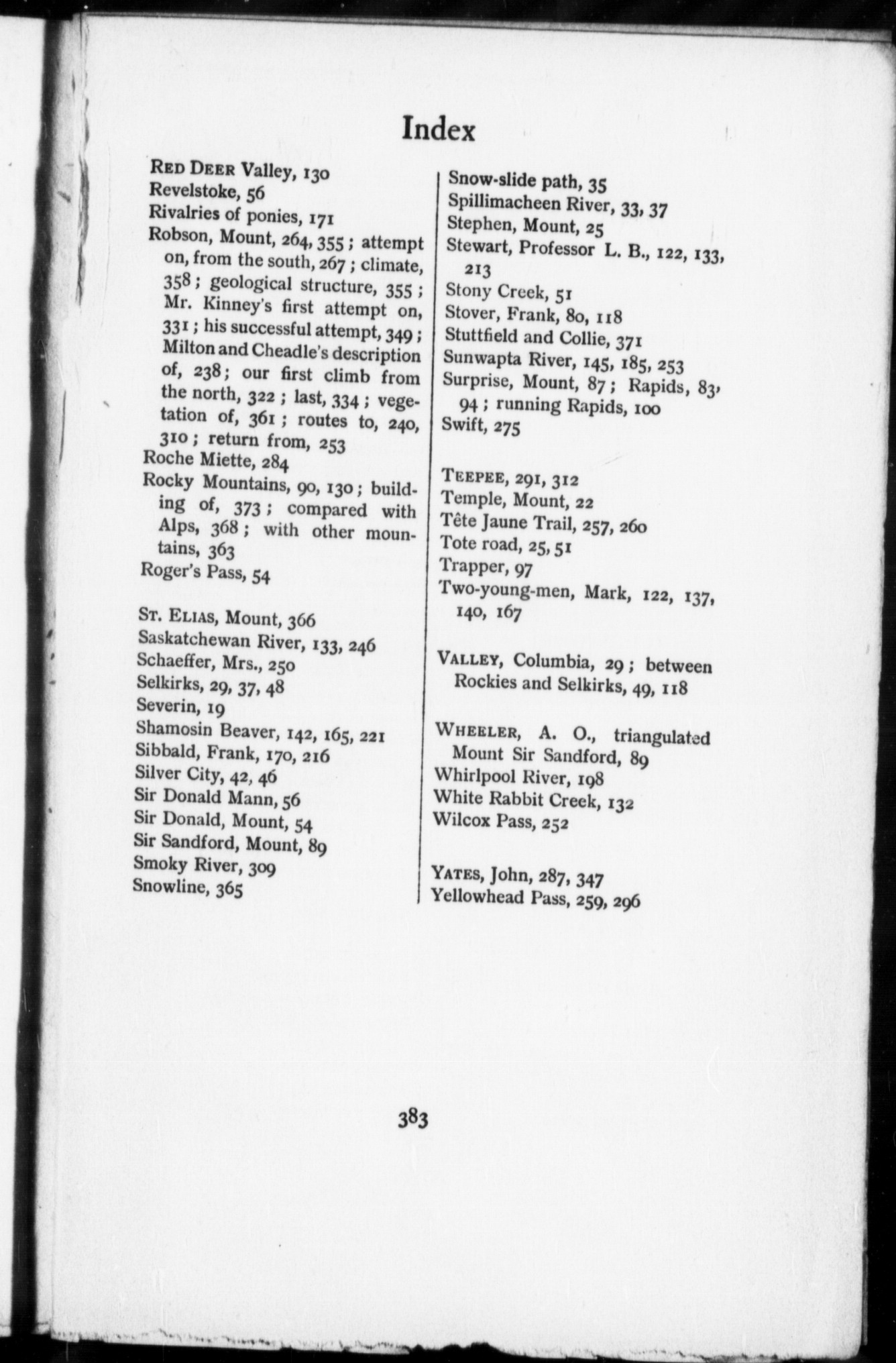 Index

RED DEER Valley, 130
Revelstoke, 56
Rivalries of ponies, 171
Robson, Mount, 264, 355; attempt on, from the south, 267; climate, 358; geological structure, 355; Mr. Kinney's first attempt on, 331; his successful attempt, 349; Milton and Cheadle's description of, 238; our first climb from the north, 322; last, 334; vegetation of, 361; routes to, 240, 310; return from, 253
Roche Miette, 284
Rocky Mountains, 90, 130; building of, 373; compared with Alps, 368; with other mountains, 363
Roger's Pass, 54

ST. ELIAS, Mount, 366
Saskatchewan River, 133, 246
Schaeffer, Mrs., 250
Selkirks, 29, 37, 48
Severin, 19
Shamosin Beaver, 142, 165, 221
Sibbald, Frank, 170, 216
Silver City, 42, 46
Sir Donald Mann, 56
Sir Donald, Mount, 54
Sir Sandford, Mount, 89
Smoky River, 309
Snowline, 365

Snow-slide path, 35
Spillimacheen River, 33, 37
Stephen, Mount, 25
Stewart, Professor L. B., 122, 133, 213
Stony Creek, 51
Stover, Frank, 80, 118
Stuttfield and Collie, 371
Sunwapta River, 145, 185, 253
Surprise, Mount, 87; Rapids, 83, 94; running Rapids, 100
Swift, 275

TEEPEE, 291, 312
Temple, Mount, 22
Tête Jaune Trail, 257, 260
Tote road, 25, 51
Trapper, 97
Two-young-men, Mark, 122, 137, 140, 167

VALLEY, Columbia, 29; between Rockies and Selkirks, 49, 118

WHEELER, A. O., triangulated Mount Sir Sandford, 89
Whirlpool River, 198
White Rabbit Creek, 132
Wilcox Pass, 252

YATES, John, 287, 347
Yellowhead Pass, 259, 296

383